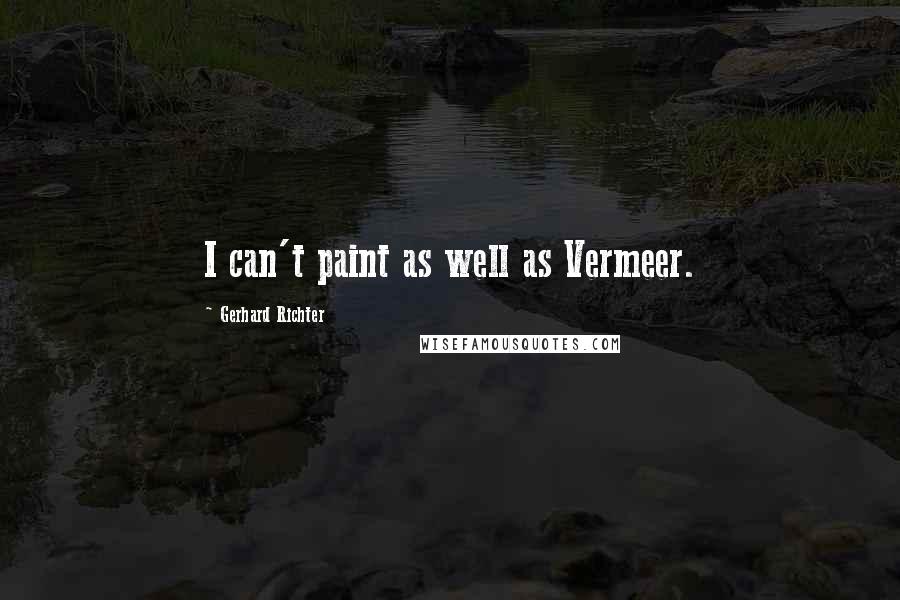 I can't paint as well as Vermeer.

~ Gerhard Richter

WISEFAMOUSQUOTES.COM